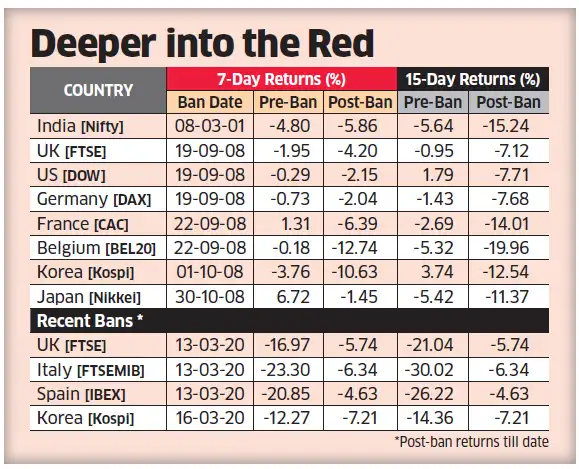 Deeper into the Red

| COUNTRY | 7-Day Returns (%) | | | 15-Day Returns (%) | |
|---|---|---|---|---|---|
| | Ban Date | Pre-Ban | Post-Ban | Pre-Ban | Post-Ban |
| India [Nifty] | 08-03-01 | -4.80 | -5.86 | -5.64 | -15.24 |
| UK [FTSE] | 19-09-08 | -1.95 | -4.20 | -0.95 | -7.12 |
| US [DOW] | 19-09-08 | -0.29 | -2.15 | 1.79 | -7.71 |
| Germany [DAX] | 19-09-08 | -0.73 | -2.04 | -1.43 | -7.68 |
| France [CAC] | 22-09-08 | 1.31 | -6.39 | -2.69 | -14.01 |
| Belgium [BEL20] | 22-09-08 | -0.18 | -12.74 | -5.32 | -19.96 |
| Korea [Kospi] | 01-10-08 | -3.76 | -10.63 | 3.74 | -12.54 |
| Japan [Nikkei] | 30-10-08 | 6.72 | -1.45 | -5.42 | -11.37 |
| Recent Bans * | | | | | |
| UK [FTSE] | 13-03-20 | -16.97 | -5.74 | -21.04 | -5.74 |
| Italy [FTSEMIB] | 13-03-20 | -23.30 | -6.34 | -30.02 | -6.34 |
| Spain [IBEX] | 13-03-20 | -20.85 | -4.63 | -26.22 | -4.63 |
| Korea [Kospi] | 16-03-20 | -12.27 | -7.21 | -14.36 | -7.21 |

*Post-ban returns till date